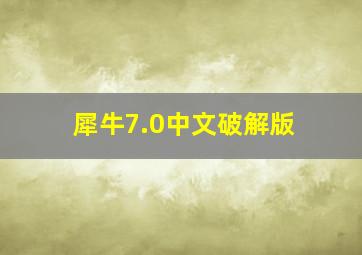 犀牛7.0中文破解版